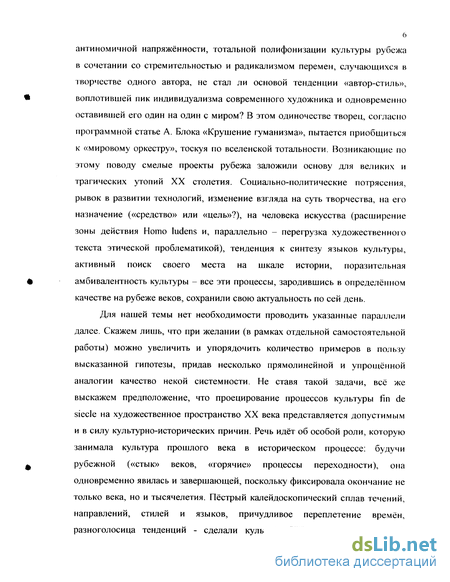 6

антиномичной напряжённости, тотальной полифонизации культуры рубежа в сочетании со стремительностью и радикализмом перемен, случающихся в творчестве одного автора, не стал ли основой тенденции «автор-стиль», воплотившей пик индивидуализма современного художника и одновременно оставившей его один на один с миром? В этом одиночестве творец, согласно программной статье А. Блока «Крушение гуманизма», пытается приобщиться к «мировому оркестру», тоскуя по вселенской тотальности. Возникающие по этому поводу смелые проекты рубежа заложили основу для великих и трагических утопий XX столетия. Социально-политические потрясения, рывок в развитии технологий, изменение взгляда на суть творчества, на его назначение («средство» или «цель»?), на человека искусства (расширение зоны действия Homo ludens и, параллельно – перегрузка художественного текста этической проблематикой), тенденция к синтезу языков культуры, активный поиск своего места на шкале истории, поразительная амбивалентность культуры – все эти процессы, зародившись в определённом качестве на рубеже веков, сохранили свою актуальность по сей день.

Для нашей темы нет необходимости проводить указанные параллели далее. Скажем лишь, что при желании (в рамках отдельной самостоятельной работы) можно увеличить и упорядочить количество примеров в пользу высказанной гипотезы, придав несколько прямолинейной и упрощённой аналогии качество некой системности. Не ставя такой задачи, всё же выскажем предположение, что проецирование процессов культуры fin de siecle на художественное пространство XX века представляется допустимым и в силу культурно-исторических причин. Речь идёт об особой роли, которую занимала культура прошлого века в историческом процессе: будучи рубежной («стык» веков, «горячие» процессы переходности), она одновременно явилась и завершающей, поскольку фиксировала окончание не только века, но и тысячелетия. Пёстрый калейдоскопический сплав течений, направлений, стилей и языков, причудливое переплетение времён, разноголосица тенденций - сделали куль

dsLib.net
библиотека диссертаций